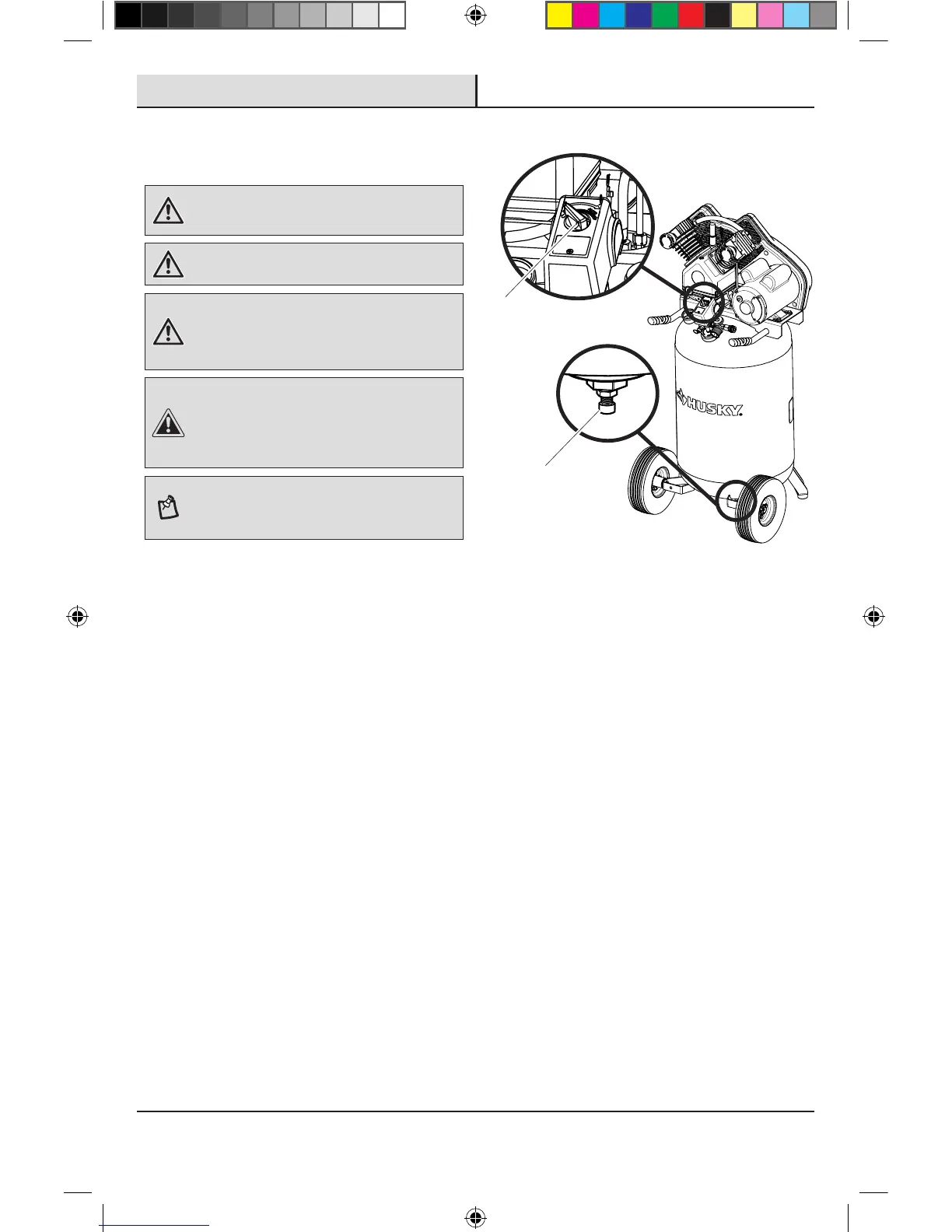 HUSKY